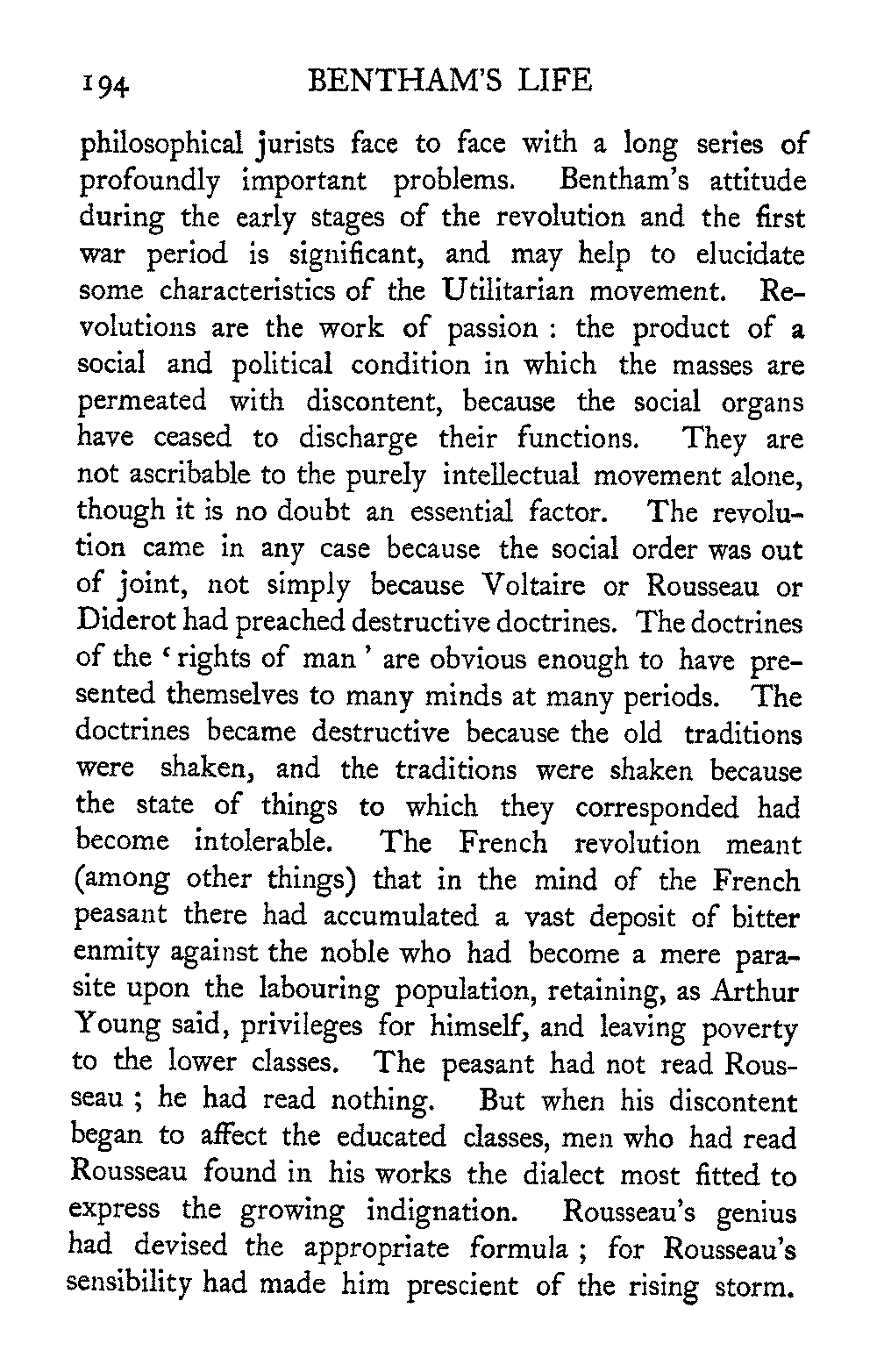 194 BENTHAM'S LIFE

philosophical jurists face to face with a long series of profoundly important problems. Bentham's attitude during the early stages of the revolution and the first war period is significant, and may help to elucidate some characteristics of the Utilitarian movement. Revolutions are the work of passion : the product of a social and political condition in which the masses are permeated with discontent, because the social organs have ceased to discharge their functions. They are not ascribable to the purely intellectual movement alone, though it is no doubt an essential factor. The revolution came in any case because the social order was out of joint, not simply because Voltaire or Rousseau or Diderot had preached destructive doctrines. The doctrines of the 'rights of man' are obvious enough to have presented themselves to many minds at many periods. The doctrines became destructive because the old traditions were shaken, and the traditions were shaken because the state of things to which they corresponded had become intolerable. The French revolution meant (among other things) that in the mind of the French peasant there had accumulated a vast deposit of bitter enmity against the noble who had become a mere parasite upon the labouring population, retaining, as Arthur Young said, privileges for himself, and leaving poverty to the lower classes. The peasant had not read Rousseau ; he had read nothing. But when his discontent began to affect the educated classes, men who had read Rousseau found in his works the dialect most fitted to express the growing indignation. Rousseau's genius had devised the appropriate formula ; for Rousseau's sensibility had made him prescient of the rising storm.